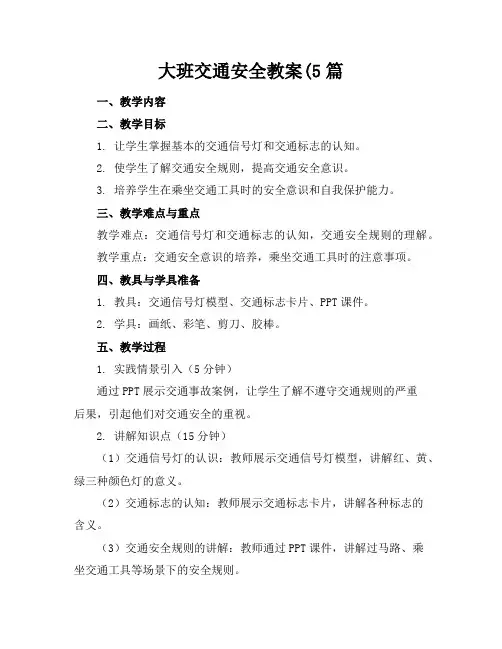 大班交通安全教案(5 篇

一、教学内容

二、教学目标

1. 让学生掌握基本的交通信号灯和交通标志的认知。

2. 使学生了解交通安全规则，提高交通安全意识。

3. 培养学生在乘坐交通工具时的安全意识和自我保护能力。

三、教学难点与重点

教学难点：交通信号灯和交通标志的认知，交通安全规则的理解。

教学重点：交通安全意识的培养，乘坐交通工具时的注意事项。

四、教具与学具准备

1. 教具：交通信号灯模型、交通标志卡片、PPT 课件。

2. 学具：画纸、彩笔、剪刀、胶棒。

五、教学过程

1. 实践情景引入（5 分钟）

通过 PPT 展示交通事故案例，让学生了解不遵守交通规则的严重后果，引起他们对交通安全的重视。

2. 讲解知识点（15 分钟）

（1）交通信号灯的认识：教师展示交通信号灯模型，讲解红、黄、绿三种颜色灯的意义。

（2）交通标志的认知：教师展示交通标志卡片，讲解各种标志的含义。

（3）交通安全规则的讲解：教师通过 PPT 课件，讲解过马路、乘坐交通工具等场景下的安全规则。